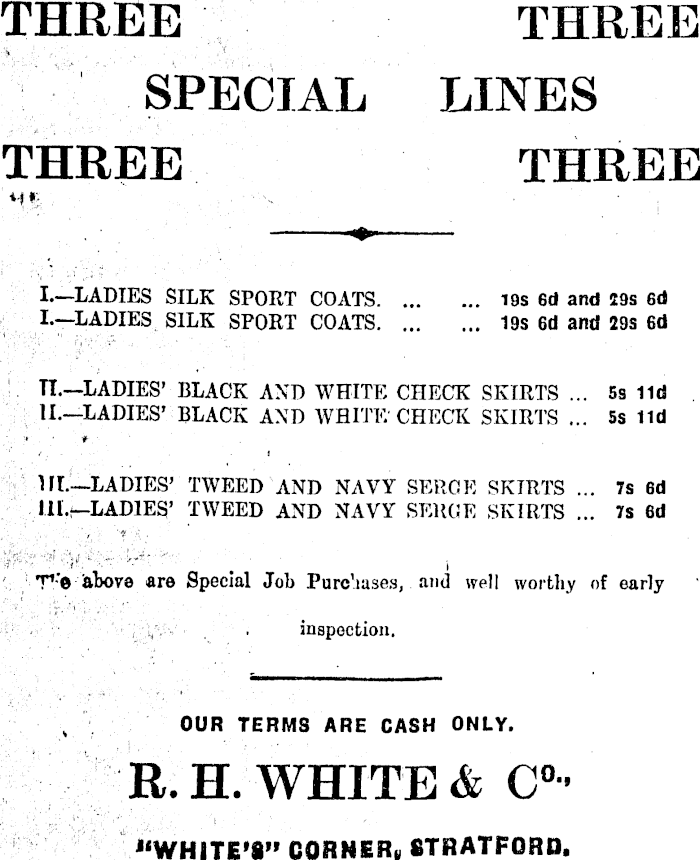 THREE THREE

SPECIAL LINES

THREE THREE

I.—LADIES SILK SPORT COATS. ... ... 19s 6d and 29s 6d
I.—LADIES SILK SPORT COATS. ... ... 19s 6d and 29s 6d

II.—LADIES' BLACK AND WHITE CHECK SKIRTS ... 5s 11d
II.—LADIES' BLACK AND WHITE CHECK SKIRTS ... 5s 11d

III.—LADIES' TWEED AND NAVY SERGE SKIRTS ... 7s 6d
III.—LADIES' TWEED AND NAVY SERGE SKIRTS ... 7s 6d

The above are Special Job Purchases, and well worthy of early inspection.

OUR TERMS ARE CASH ONLY.

R. H. WHITE & Co.,

"WHITE'S" CORNER, STRATFORD.